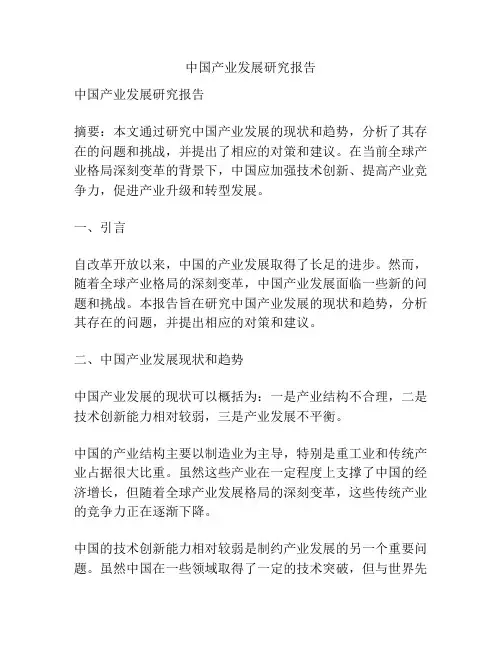 中国产业发展研究报告

中国产业发展研究报告

摘要：本文通过研究中国产业发展的现状和趋势，分析了其存在的问题和挑战，并提出了相应的对策和建议。在当前全球产业格局深刻变革的背景下，中国应加强技术创新、提高产业竞争力，促进产业升级和转型发展。

一、引言

自改革开放以来，中国的产业发展取得了长足的进步。然而，随着全球产业格局的深刻变革，中国产业发展面临一些新的问题和挑战。本报告旨在研究中国产业发展的现状和趋势，分析其存在的问题，并提出相应的对策和建议。

二、中国产业发展现状和趋势

中国产业发展的现状可以概括为：一是产业结构不合理，二是技术创新能力相对较弱，三是产业发展不平衡。

中国的产业结构主要以制造业为主导，特别是重工业和传统产业占据很大比重。虽然这些产业在一定程度上支撑了中国的经济增长，但随着全球产业发展格局的深刻变革，这些传统产业的竞争力正在逐渐下降。

中国的技术创新能力相对较弱是制约产业发展的另一个重要问题。虽然中国在一些领域取得了一定的技术突破，但与世界先